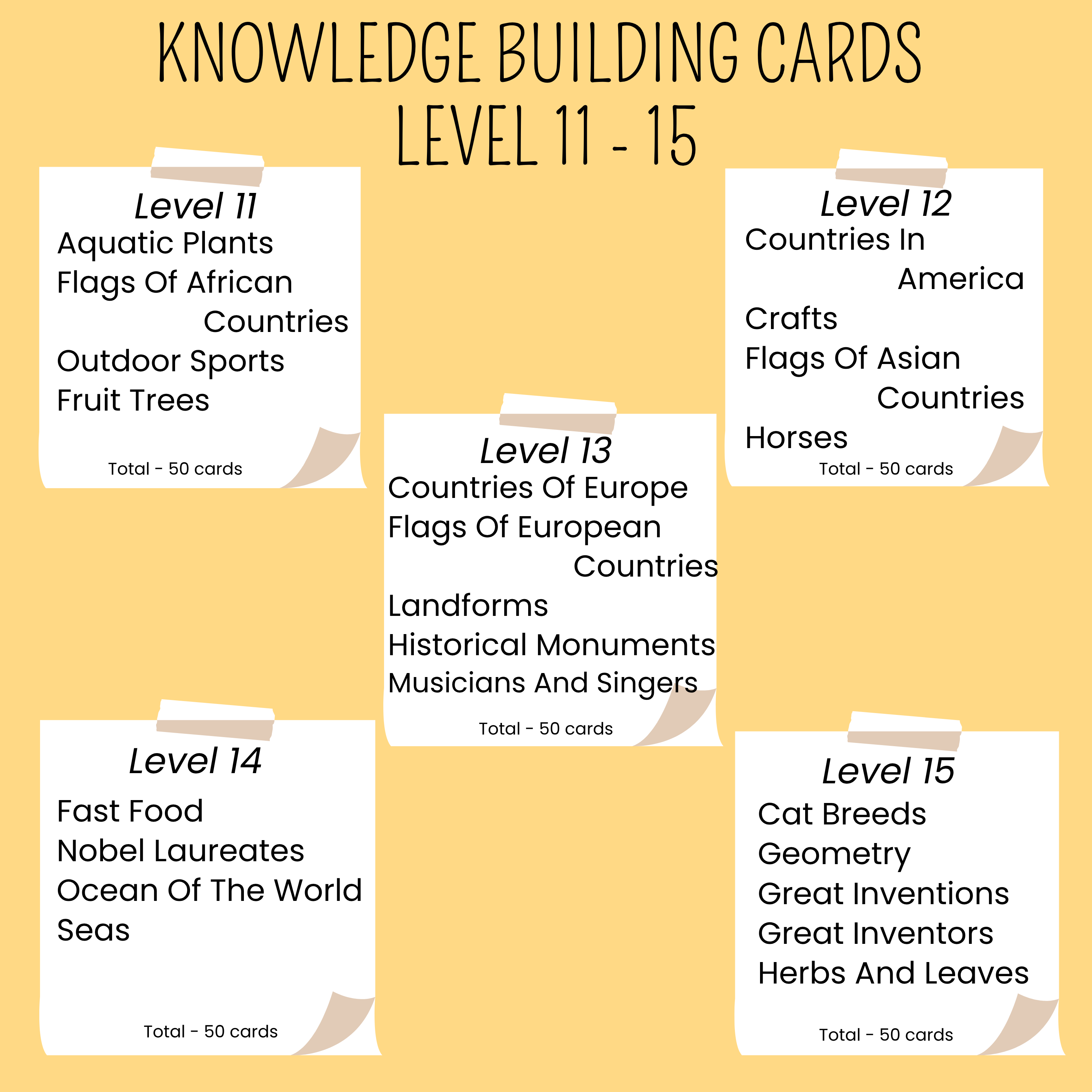 KNOWLEDGE BUILDING CARDS
LEVEL 11 - 15

Level 11
Aquatic Plants
Flags Of African Countries
Outdoor Sports
Fruit Trees

Total - 50 cards

Level 12
Countries In America
Crafts
Flags Of Asian Countries
Horses

Total - 50 cards

Level 13
Countries Of Europe
Flags Of European Countries
Landforms
Historical Monuments
Musicians And Singers

Total - 50 cards

Level 14
Fast Food
Nobel Laureates
Ocean Of The World
Seas

Total - 50 cards

Level 15
Cat Breeds
Geometry
Great Inventions
Great Inventors
Herbs And Leaves

Total - 50 cards